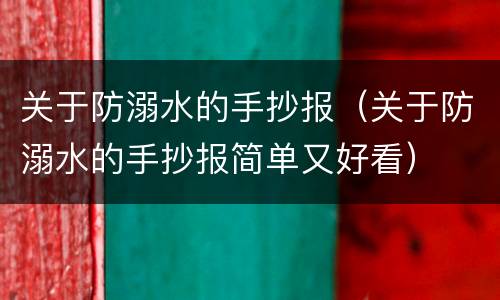 关于防溺水的手抄报（关于防溺水的手抄报简单又好看）